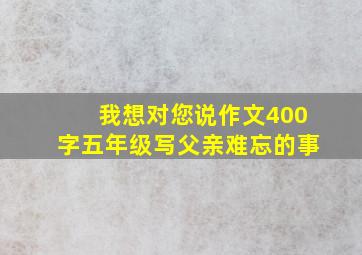 我想对您说作文400字五年级写父亲难忘的事